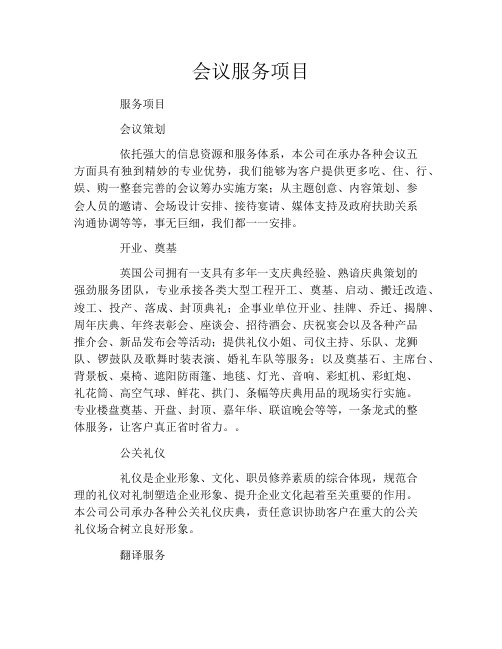 会议服务项目

服务项目

会议策划

依托强大的信息资源和服务体系，本公司在承办各种会议五方面具有独到精妙的专业优势，我们能够为客户提供更多吃、住、行、娱、购一整套完善的会议筹办实施方案：从主题创意、内容策划、参会人员的邀请、会场设计安排、接待宴请、媒体支持及政府扶助关系沟通协调等等，事无巨细，我们都一一安排。

开业、奠基

英国公司拥有一支具有多年一支庆典经验、熟谙庆典策划的强劲服务团队，专业承接各类大型工程开工、奠基、启动、搬迁改造、竣工、投产、落成、封顶典礼；企事业单位开业、挂牌、乔迁、揭牌、周年庆典、年终表彰会、座谈会、招待酒会、庆祝宴会以及各种产品推介会、新品发布会等活动；提供礼仪小姐、司仪主持、乐队、龙狮队、锣鼓队及歌舞时装表演、婚礼车队等服务；以及奠基石、主席台、背景板、桌椅、遮阳防雨篷、地毯、灯光、音响、彩虹机、彩虹炮、礼花筒、高空气球、鲜花、拱门、条幅等庆典用品的现场实行实施。专业楼盘奠基、开盘、封顶、嘉年华、联谊晚会等等，一条龙式的整体服务，让客户真正省时省力。。

公关礼仪

礼仪是企业形象、文化、职员修养素质的综合体现，规范合理的礼仪对礼制塑造企业形象、提升企业文化起着至关重要的作用。本公司公司承办各种公关礼仪庆典，责任意识协助客户在重大的公关礼仪场合树立良好形象。

翻译服务